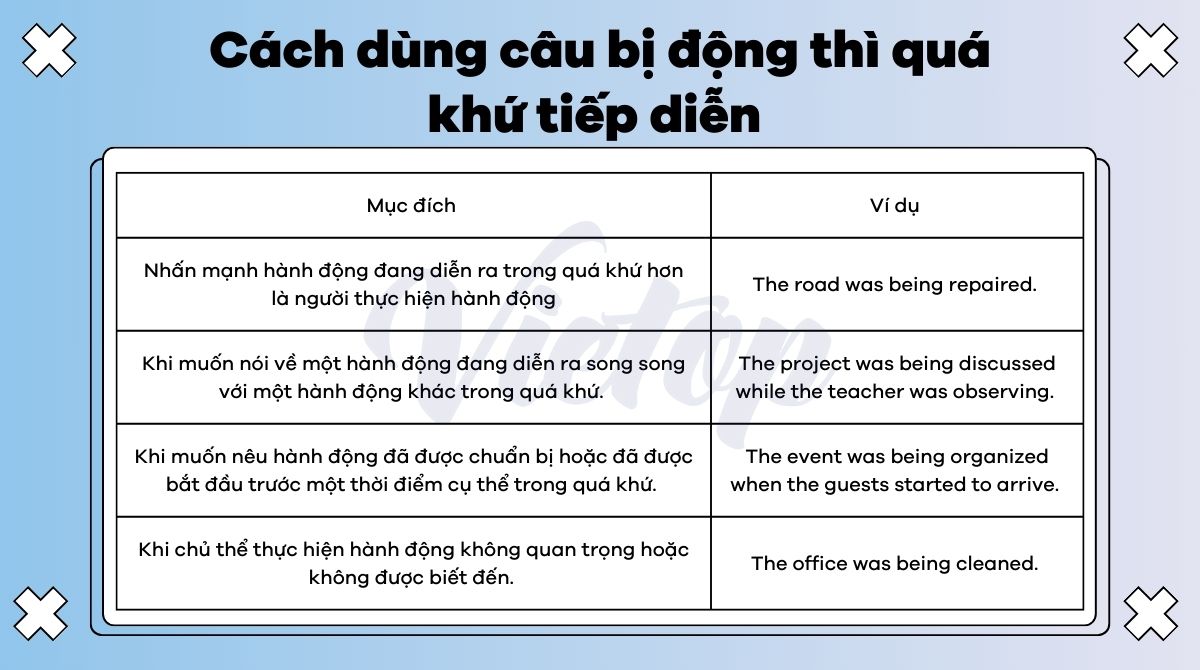 Cách dùng câu bị động thì quá khứ tiếp diễn

| Mục đích | Ví dụ |
|---|---|
| Nhấn mạnh hành động đang diễn ra trong quá khứ hơn là người thực hiện hành động | The road was being repaired. |
| Khi muốn nói về một hành động đang diễn ra song song với một hành động khác trong quá khứ. | The project was being discussed while the teacher was observing. |
| Khi muốn nêu hành động đã được chuẩn bị hoặc đã được bắt đầu trước một thời điểm cụ thể trong quá khứ. | The event was being organized when the guests started to arrive. |
| Khi chủ thể thực hiện hành động không quan trọng hoặc không được biết đến. | The office was being cleaned. |

Vietop